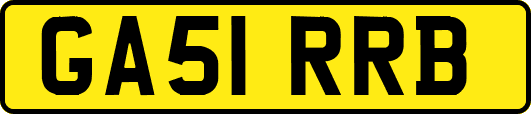 GA51 RRB